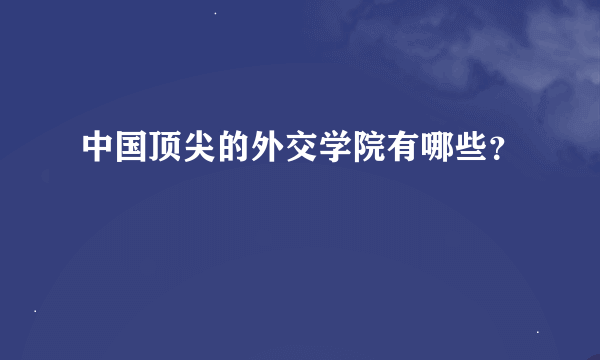 中国顶尖的外交学院有哪些？